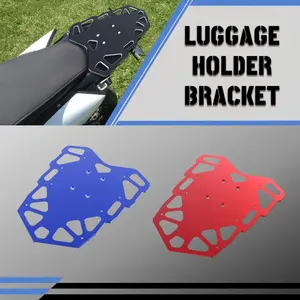 LUGGAGE HOLDER BRACKET